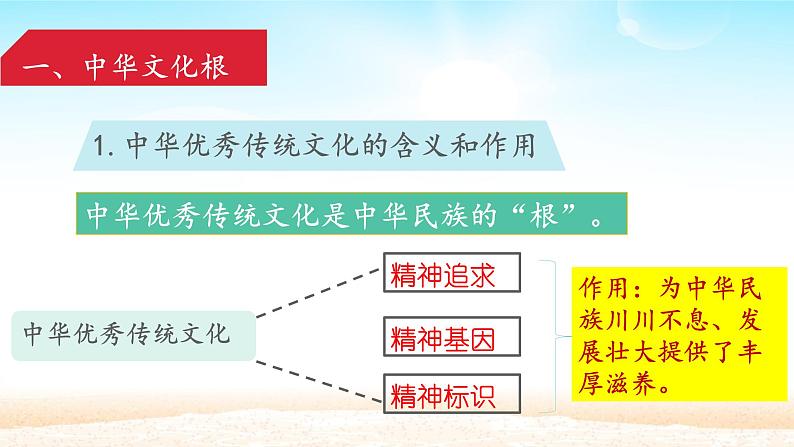 一、中华文化根

1. 中华优秀传统文化的含义和作用

中华优秀传统文化是中华民族的“根”。

中华优秀传统文化

精神追求

精神基因

精神标识

作用：为中华民族川川不息、发展壮大提供了丰厚滋养。